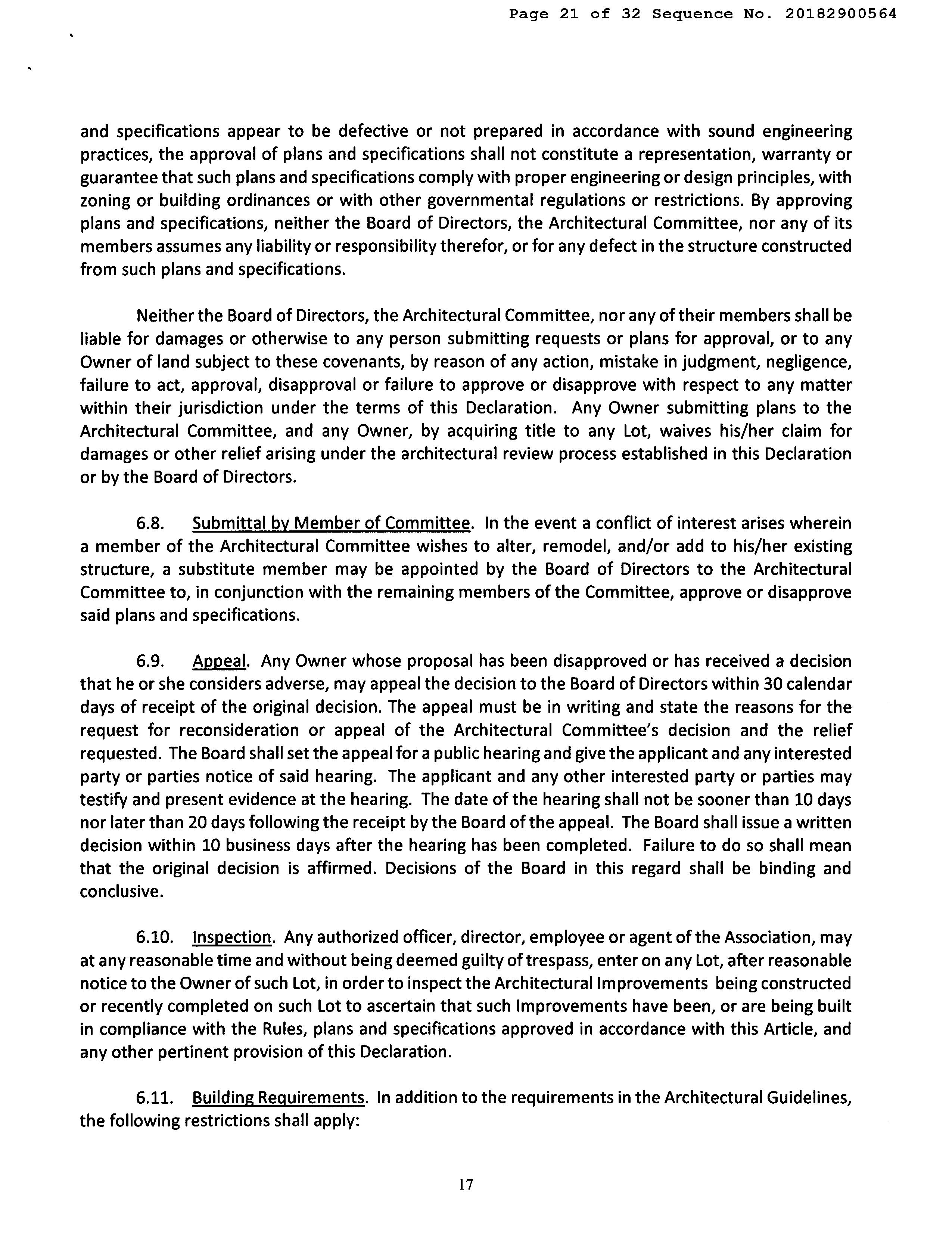 Page 21 of 32 Sequence No. 20182900564

and specifications appear to be defective or not prepared in accordance with sound engineering practices, the approval of plans and specifications shall not constitute a representation, warranty or guarantee that such plans and specifications comply with proper engineering or design principles, with zoning or building ordinances or with other governmental regulations or restrictions. By approving plans and specifications, neither the Board of Directors, the Architectural Committee, nor any of its members assumes any liability or responsibility therefor, or for any defect in the structure constructed from such plans and specifications.

Neither the Board of Directors, the Architectural Committee, nor any of their members shall be liable for damages or otherwise to any person submitting requests or plans for approval, or to any Owner of land subject to these covenants, by reason of any action, mistake in judgment, negligence, failure to act, approval, disapproval or failure to approve or disapprove with respect to any matter within their jurisdiction under the terms of this Declaration. Any Owner submitting plans to the Architectural Committee, and any Owner, by acquiring title to any Lot, waives his/her claim for damages or other relief arising under the architectural review process established in this Declaration or by the Board of Directors.

6.8. Submittal by Member of Committee. In the event a conflict of interest arises wherein a member of the Architectural Committee wishes to alter, remodel, and/or add to his/her existing structure, a substitute member may be appointed by the Board of Directors to the Architectural Committee to, in conjunction with the remaining members of the Committee, approve or disapprove said plans and specifications.

6.9. Appeal. Any Owner whose proposal has been disapproved or has received a decision that he or she considers adverse, may appeal the decision to the Board of Directors within 30 calendar days of receipt of the original decision. The appeal must be in writing and state the reasons for the request for reconsideration or appeal of the Architectural Committee's decision and the relief requested. The Board shall set the appeal for a public hearing and give the applicant and any interested party or parties notice of said hearing. The applicant and any other interested party or parties may testify and present evidence at the hearing. The date of the hearing shall not be sooner than 10 days nor later than 20 days following the receipt by the Board of the appeal. The Board shall issue a written decision within 10 business days after the hearing has been completed. Failure to do so shall mean that the original decision is affirmed. Decisions of the Board in this regard shall be binding and conclusive.

6.10. Inspection. Any authorized officer, director, employee or agent of the Association, may at any reasonable time and without being deemed guilty of trespass, enter on any Lot, after reasonable notice to the Owner of such Lot, in order to inspect the Architectural Improvements being constructed or recently completed on such Lot to ascertain that such Improvements have been, or are being built in compliance with the Rules, plans and specifications approved in accordance with this Article, and any other pertinent provision of this Declaration.

6.11. Building Requirements. In addition to the requirements in the Architectural Guidelines, the following restrictions shall apply:

17